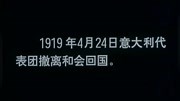 1919 年4月24日意大利代表团撤离和会回国。